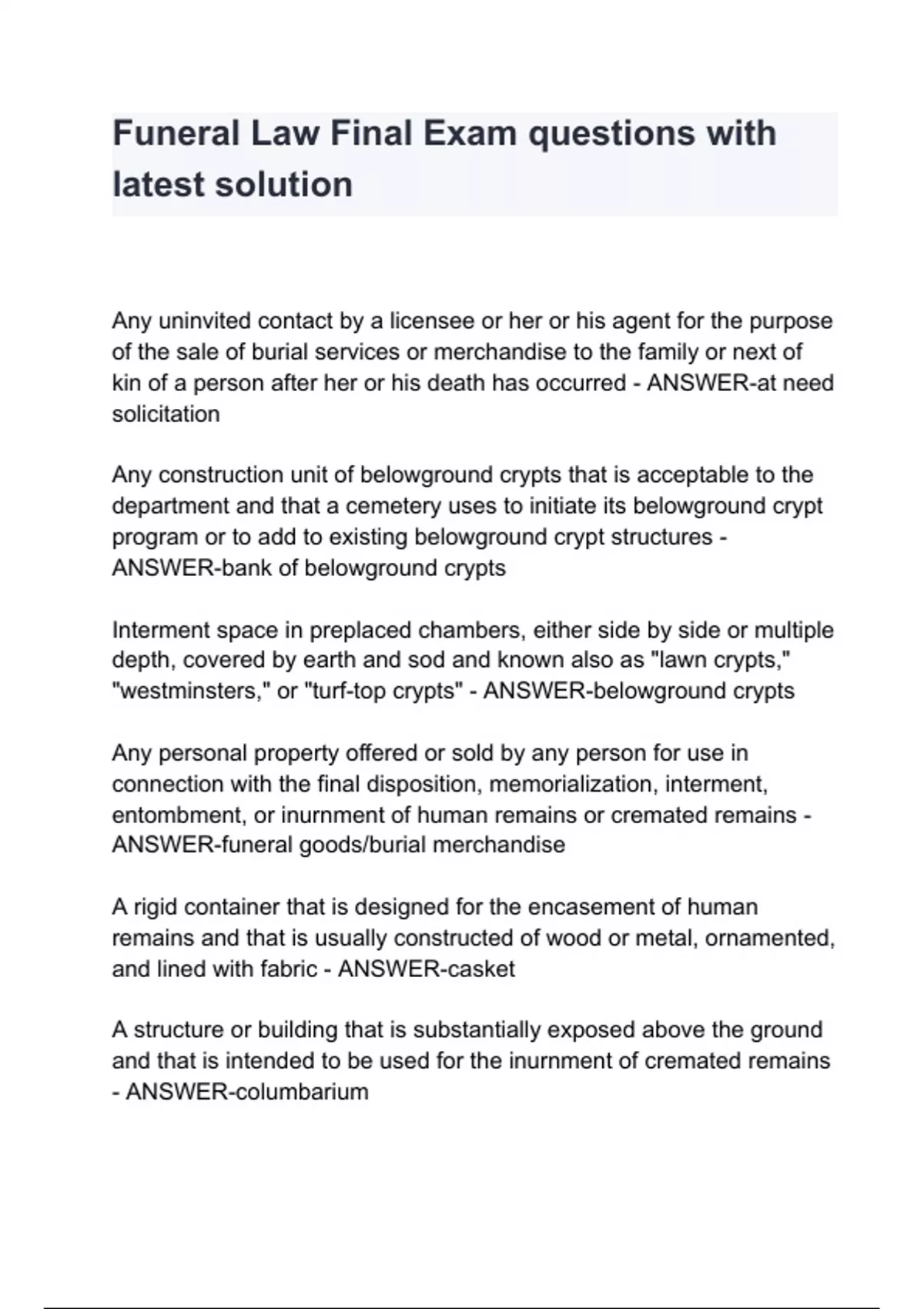 Funeral Law Final Exam questions with latest solution

Any uninvited contact by a licensee or her or his agent for the purpose of the sale of burial services or merchandise to the family or next of kin of a person after her or his death has occurred - ANSWER-at need solicitation

Any construction unit of belowground crypts that is acceptable to the department and that a cemetery uses to initiate its belowground crypt program or to add to existing belowground crypt structures - ANSWER-bank of belowground crypts

Interment space in preplaced chambers, either side by side or multiple depth, covered by earth and sod and known also as "lawn crypts," "westminsters," or "turf-top crypts" - ANSWER-belowground crypts

Any personal property offered or sold by any person for use in connection with the final disposition, memorialization, interment, entombment, or inurnment of human remains or cremated remains - ANSWER-funeral goods/burial merchandise

A rigid container that is designed for the encasement of human remains and that is usually constructed of wood or metal, ornamented, and lined with fabric - ANSWER-casket

A structure or building that is substantially exposed above the ground and that is intended to be used for the inurnment of cremated remains - ANSWER-columbarium